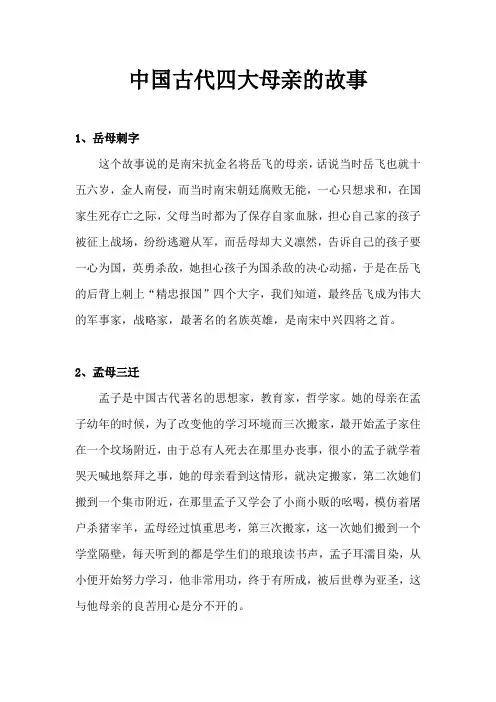 中国古代四大母亲的故事

1、岳母刺字

这个故事说的是南宋抗金名将岳飞的母亲，话说当时岳飞也就十五六岁，金人南侵，而当时南宋朝廷腐败无能，一心只想求和，在国家生死存亡之际，父母当时都为了保存自家血脉，担心自己家的孩子被征上战场，纷纷逃避从军，而岳母却大义凛然，告诉自己的孩子要一心为国，英勇杀敌，她担心孩子为国杀敌的决心动摇，于是在岳飞的后背上刺上“精忠报国”四个大字，我们知道，最终岳飞成为伟大的军事家，战略家，最著名的名族英雄，是南宋中兴四将之首。

2、孟母三迁

孟子是中国古代著名的思想家，教育家，哲学家。她的母亲在孟子幼年的时候，为了改变他的学习环境而三次搬家，最开始孟子家住在一个坟场附近，由于总有人死去在那里办丧事，很小的孟子就学着哭天喊地祭拜之事，她的母亲看到这情形，就决定搬家，第二次她们搬到一个集市附近，在那里孟子又学会了小商小贩的吆喝，模仿着屠户杀猪宰羊，孟母经过慎重思考，第三次搬家，这一次她们搬到一个学堂隔壁，每天听到的都是学生们的琅琅读书声，孟子耳濡目染，从小便开始努力学习，他非常用功，终于有所成，被后世尊为亚圣，这与他母亲的良苦用心是分不开的。